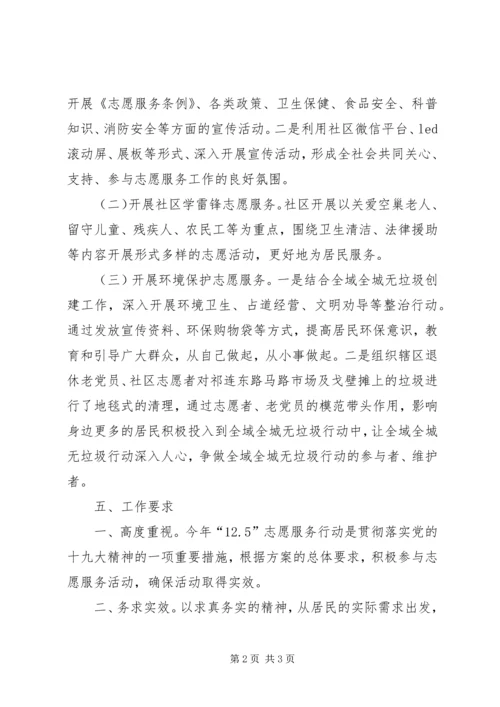 开展《志愿服务条例》、各类政策、卫生保健、食品安全、科普知识、消防安全等方面的宣传活动。二是利用社区微信平台、led滚动屏、展板等形式、深入开展宣传活动，形成全社会共同关心、支持、参与志愿服务工作的良好氛围。

（二）开展社区学雷锋志愿服务。社区开展以关爱空巢老人、留守儿童、残疾人、农民工等为重点，围绕卫生清洁、法律援助等内容开展形式多样的志愿活动，更好地为居民服务。

（三）开展环境保护志愿服务。一是结合全域全城无垃圾创建工作，深入开展环境卫生、占道经营、文明劝导等整治行动。通过发放宣传资料、环保购物袋等方式，提高居民环保意识，教育和引导广大群众，从自己做起，从小事做起。二是组织辖区退休老党员、社区志愿者对祁连东路马路市场及戈壁摊上的垃圾进行了地毯式的清理，通过志愿者、老党员的模范带头作用，影响身边更多的居民积极投入到全域全城无垃圾行动中，让全域全城无垃圾行动深入人心，争做全域全城无垃圾行动的参与者、维护者。

五、工作要求

一、高度重视。今年“12.5”志愿服务行动是贯彻落实党的十九大精神的一项重要措施，根据方案的总体要求，积极参与志愿服务活动，确保活动取得实效。

二、务求实效。以求真务实的精神，从居民的实际需求出发，

第2页 共3页